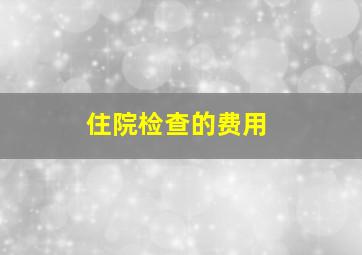 住院检查的费用